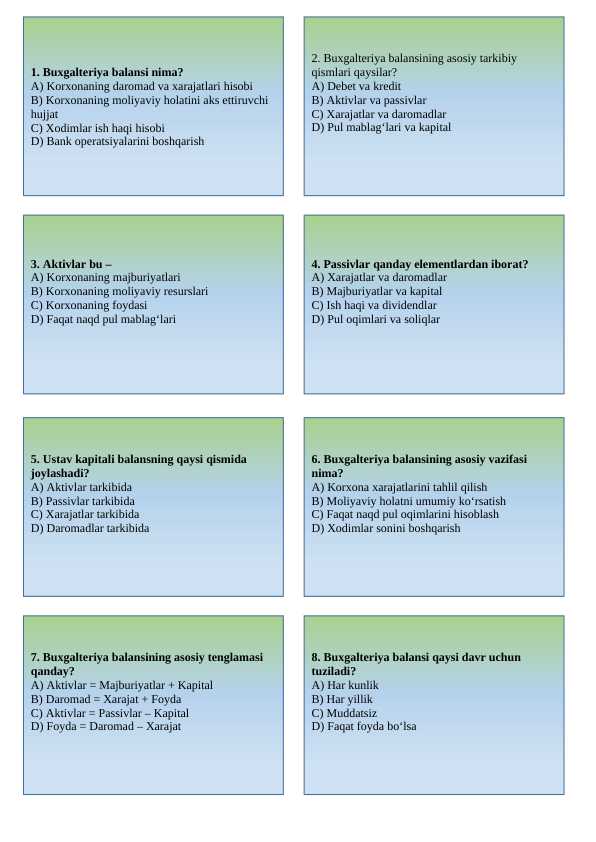 1. Buxgalteriya balansi nima?
A) Korxonaning daromad va xarajatlari hisobi
B) Korxonaning moliyaviy holatini aks ettiruvchi hujjat
C) Xodimlar ish haqi hisobi
D) Bank operatsiyalarini boshqarish

2. Buxgalteriya balansining asosiy tarkibiy qismlari qaysilar?
A) Debet va kredit
B) Aktivlar va passivlar
C) Xarajatlar va daromadlar
D) Pul mablag‘lari va kapital

3. Aktivlar bu –
A) Korxonaning majburiyatlari
B) Korxonaning moliyaviy resurslari
C) Korxonaning foydasi
D) Faqat naqd pul mablag‘lari

4. Passivlar qanday elementlardan iborat?
A) Xarajatlar va daromadlar
B) Majburiyatlar va kapital
C) Ish haqi va dividendlar
D) Pul oqimlari va soliqlar

5. Ustav kapitali balansning qaysi qismida joylashadi?
A) Aktivlar tarkibida
B) Passivlar tarkibida
C) Xarajatlar tarkibida
D) Daromadlar tarkibida

6. Buxgalteriya balansining asosiy vazifasi nima?
A) Korxona xarajatlarini tahlil qilish
B) Moliyaviy holatni umumiy ko‘rsatish
C) Faqat naqd pul oqimlarini hisoblash
D) Xodimlar sonini boshqarish

7. Buxgalteriya balansining asosiy tenglamasi qanday?
A) Aktivlar = Majburiyatlar + Kapital
B) Daromad = Xarajat + Foyda
C) Aktivlar = Passivlar – Kapital
D) Foyda = Daromad – Xarajat

8. Buxgalteriya balansi qaysi davr uchun tuziladi?
A) Har kunlik
B) Har yillik
C) Muddatsiz
D) Faqat foyda bo‘lsa